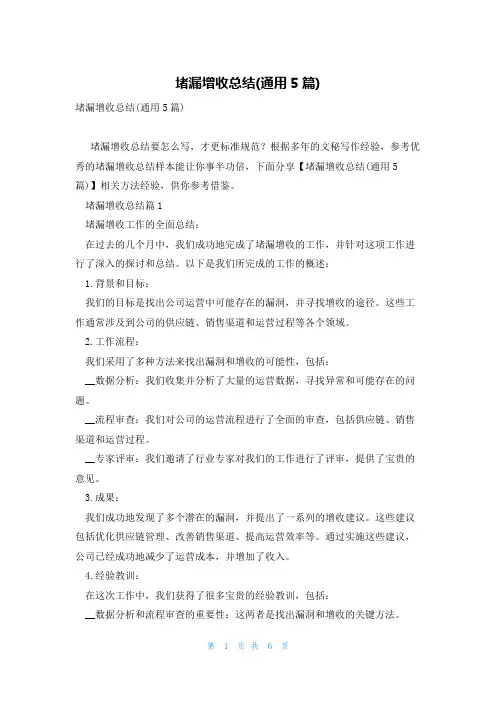 堵漏增收总结(通用5篇)

堵漏增收总结(通用5篇)

堵漏增收总结要怎么写，才更标准规范？根据多年的文秘写作经验，参考优秀的堵漏增收总结样本能让你事半功倍，下面分享【堵漏增收总结(通用5篇)】相关方法经验，供你参考借鉴。

堵漏增收总结篇1

堵漏增收工作的全面总结：

在过去的几个月中，我们成功地完成了堵漏增收的工作，并针对这项工作进行了深入的探讨和总结。以下是我们所完成的工作的概述：

1.背景和目标：

我们的目标是找出公司运营中可能存在的漏洞，并寻找增收的途径。这些工作通常涉及到公司的供应链、销售渠道和运营过程等各个领域。

2.工作流程：

我们采用了多种方法来找出漏洞和增收的可能性，包括：

__数据分析：我们收集并分析了大量的运营数据，寻找异常和可能存在的问题。

__流程审查：我们对公司的运营流程进行了全面的审查，包括供应链、销售渠道和运营过程。

__专家评审：我们邀请了行业专家对我们的工作进行了评审，提供了宝贵的意见。

3.成果：

我们成功地发现了多个潜在的漏洞，并提出了一系列的增收建议。这些建议包括优化供应链管理、改善销售渠道、提高运营效率等。通过实施这些建议，公司已经成功地减少了运营成本，并增加了收入。

4.经验教训：

在这次工作中，我们获得了很多宝贵的经验教训，包括：

__数据分析和流程审查的重要性：这两者是找出漏洞和增收的关键方法。

第 1 页 共 6 页